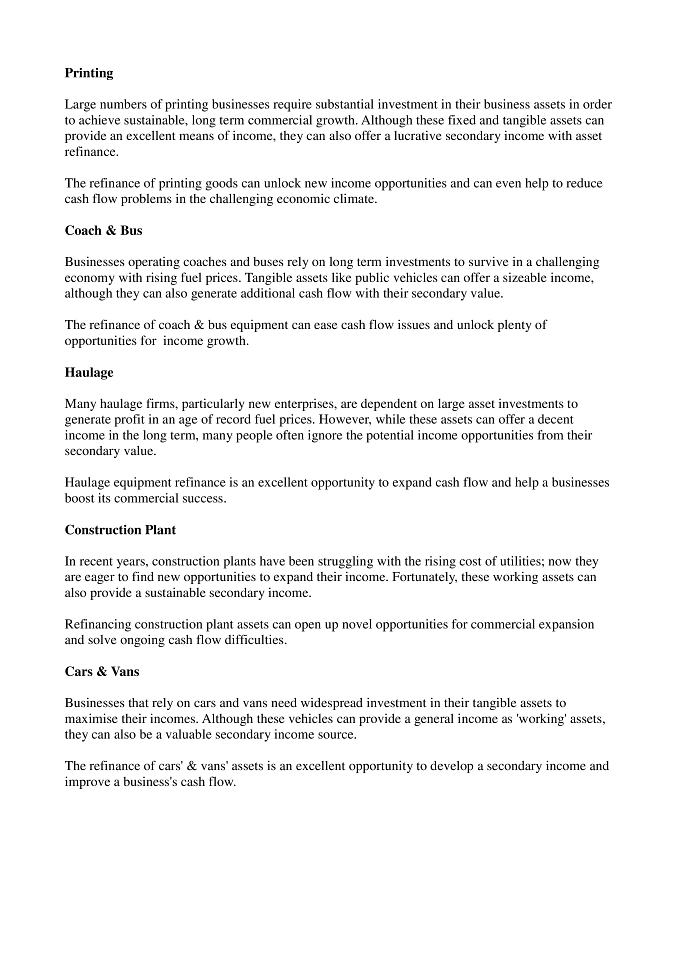 Printing

Large numbers of printing businesses require substantial investment in their business assets in order to achieve sustainable, long term commercial growth. Although these fixed and tangible assets can provide an excellent means of income, they can also offer a lucrative secondary income with asset refinance.

The refinance of printing goods can unlock new income opportunities and can even help to reduce cash flow problems in the challenging economic climate.

Coach & Bus

Businesses operating coaches and buses rely on long term investments to survive in a challenging economy with rising fuel prices. Tangible assets like public vehicles can offer a sizeable income, although they can also generate additional cash flow with their secondary value.

The refinance of coach & bus equipment can ease cash flow issues and unlock plenty of opportunities for  income growth.

Haulage

Many haulage firms, particularly new enterprises, are dependent on large asset investments to generate profit in an age of record fuel prices. However, while these assets can offer a decent income in the long term, many people often ignore the potential income opportunities from their secondary value.

Haulage equipment refinance is an excellent opportunity to expand cash flow and help a businesses boost its commercial success.

Construction Plant

In recent years, construction plants have been struggling with the rising cost of utilities; now they are eager to find new opportunities to expand their income. Fortunately, these working assets can also provide a sustainable secondary income.

Refinancing construction plant assets can open up novel opportunities for commercial expansion and solve ongoing cash flow difficulties.

Cars & Vans

Businesses that rely on cars and vans need widespread investment in their tangible assets to maximise their incomes. Although these vehicles can provide a general income as 'working' assets, they can also be a valuable secondary income source.

The refinance of cars' & vans' assets is an excellent opportunity to develop a secondary income and improve a business's cash flow.